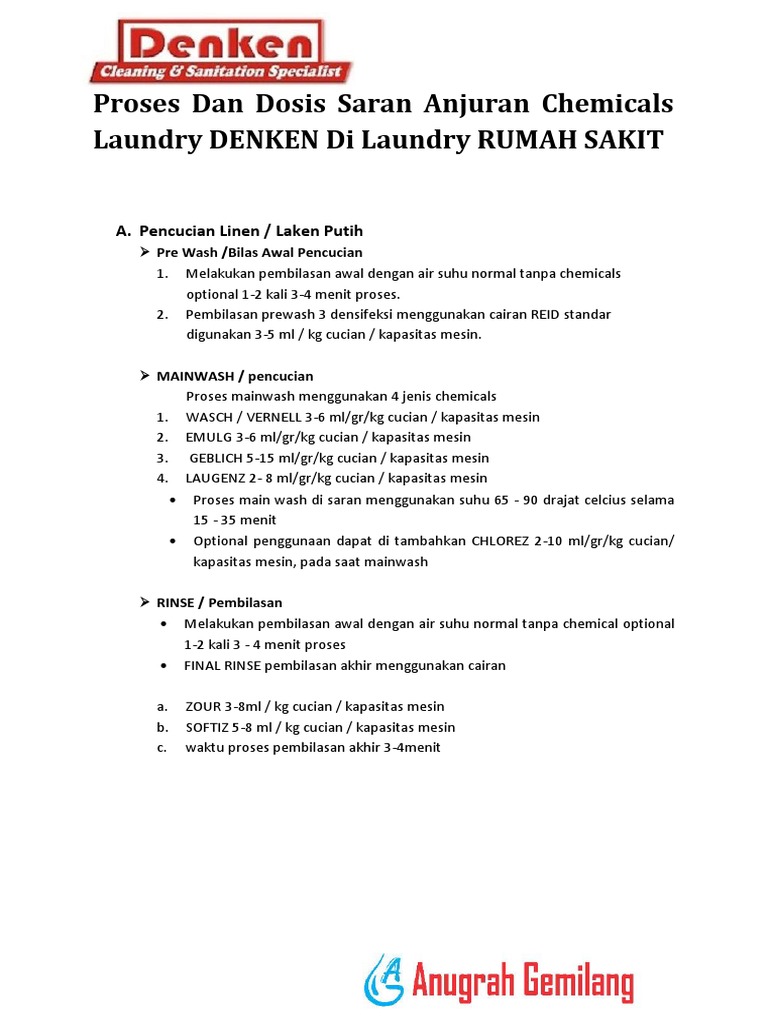 Denken
Cleaning & Sanitation Specialist

Proses Dan Dosis Saran Anjuran Chemicals Laundry DENKEN Di Laundry RUMAH SAKIT

A. Pencucian Linen / Laken Putih
➢ Pre Wash /Bilas Awal Pencucian
1. Melakukan pembilasan awal dengan air suhu normal tanpa chemicals optional 1-2 kali 3-4 menit proses.
2. Pembilasan prewash 3 densifeksi menggunakan cairan REID standar digunakan 3-5 ml / kg cucian / kapasitas mesin.

➢ MAINWASH / pencucian
Proses mainwash menggunakan 4 jenis chemicals
1. WASCH / VERNELL 3-6 ml/gr/kg cucian / kapasitas mesin
2. EMULG 3-6 ml/gr/kg cucian / kapasitas mesin
3. GEBLICH 5-15 ml/gr/kg cucian / kapasitas mesin
4. LAUGENZ 2- 8 ml/gr/kg cucian / kapasitas mesin
• Proses main wash di saran menggunakan suhu 65 - 90 drajat celcius selama 15 - 35 menit
• Optional penggunaan dapat di tambahkan CHLOREZ 2-10 ml/gr/kg cucian/ kapasitas mesin, pada saat mainwash

➢ RINSE / Pembilasan
• Melakukan pembilasan awal dengan air suhu normal tanpa chemical optional 1-2 kali 3 - 4 menit proses
• FINAL RINSE pembilasan akhir menggunakan cairan

a. ZOUR 3-8ml / kg cucian / kapasitas mesin
b. SOFTIZ 5-8 ml / kg cucian / kapasitas mesin
c. waktu proses pembilasan akhir 3-4menit

Anugrah Gemilang